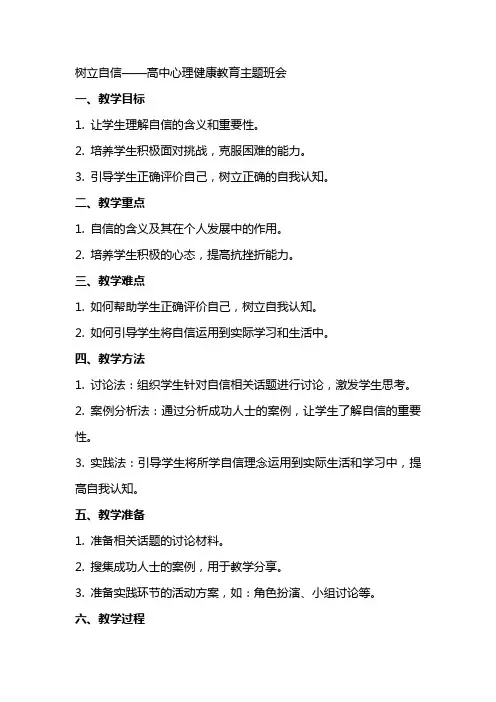 树立自信——高中心理健康教育主题班会

一、教学目标

1. 让学生理解自信的含义和重要性。

2. 培养学生积极面对挑战，克服困难的能力。

3. 引导学生正确评价自己，树立正确的自我认知。

二、教学重点

1. 自信的含义及其在个人发展中的作用。

2. 培养学生积极的心态，提高抗挫折能力。

三、教学难点

1. 如何帮助学生正确评价自己，树立自我认知。

2. 如何引导学生将自信运用到实际学习和生活中。

四、教学方法

1. 讨论法：组织学生针对自信相关话题进行讨论，激发学生思考。

2. 案例分析法：通过分析成功人士的案例，让学生了解自信的重要性。

3. 实践法：引导学生将所学自信理念运用到实际生活和学习中，提高自我认知。

五、教学准备

1. 准备相关话题的讨论材料。

2. 搜集成功人士的案例，用于教学分享。

3. 准备实践环节的活动方案，如：角色扮演、小组讨论等。

六、教学过程